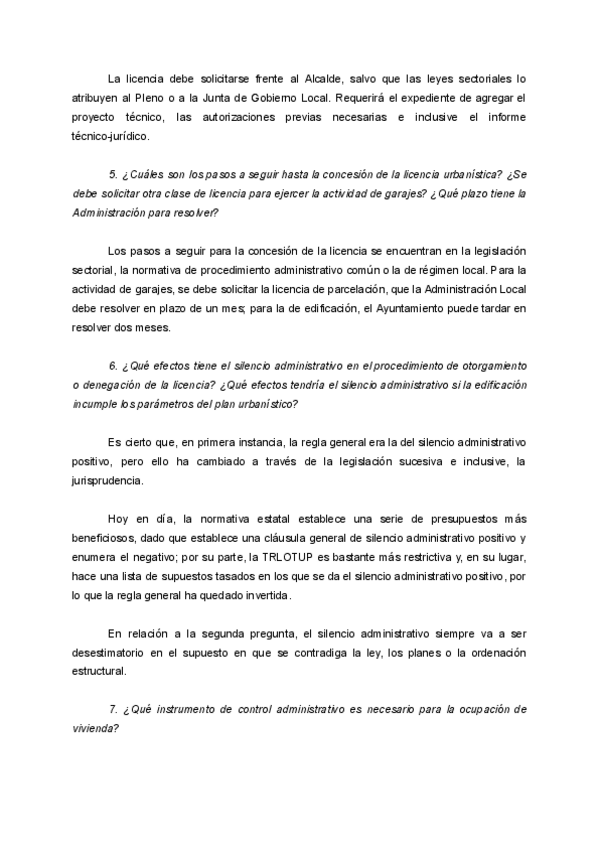 La licencia debe solicitarse frente al Alcalde, salvo que las leyes sectoriales lo atribuyen al Pleno o a la Junta de Gobierno Local. Requerirá el expediente de agregar el proyecto técnico, las autorizaciones previas necesarias e inclusive el informe técnico-jurídico.

5. ¿Cuáles son los pasos a seguir hasta la concesión de la licencia urbanística? ¿Se debe solicitar otra clase de licencia para ejercer la actividad de garajes? ¿Qué plazo tiene la Administración para resolver?

Los pasos a seguir para la concesión de la licencia se encuentran en la legislación sectorial, la normativa de procedimiento administrativo común o la de régimen local. Para la actividad de garajes, se debe solicitar la licencia de parcelación, que la Administración Local debe resolver en plazo de un mes; para la de edificación, el Ayuntamiento puede tardar en resolver dos meses.

6. ¿Qué efectos tiene el silencio administrativo en el procedimiento de otorgamiento o denegación de la licencia? ¿Qué efectos tendría el silencio administrativo si la edificación incumple los parámetros del plan urbanístico?

Es cierto que, en primera instancia, la regla general era la del silencio administrativo positivo, pero ello ha cambiado a través de la legislación sucesiva e inclusive, la jurisprudencia.

Hoy en día, la normativa estatal establece una serie de presupuestos más beneficiosos, dado que establece una cláusula general de silencio administrativo positivo y enumera el negativo; por su parte, la TRLOTUP es bastante más restrictiva y, en su lugar, hace una lista de supuestos tasados en los que se da el silencio administrativo positivo, por lo que la regla general ha quedado invertida.

En relación a la segunda pregunta, el silencio administrativo siempre va a ser desestimatorio en el supuesto en que se contradiga la ley, los planes o la ordenación estructural.

7. ¿Qué instrumento de control administrativo es necesario para la ocupación de vivienda?